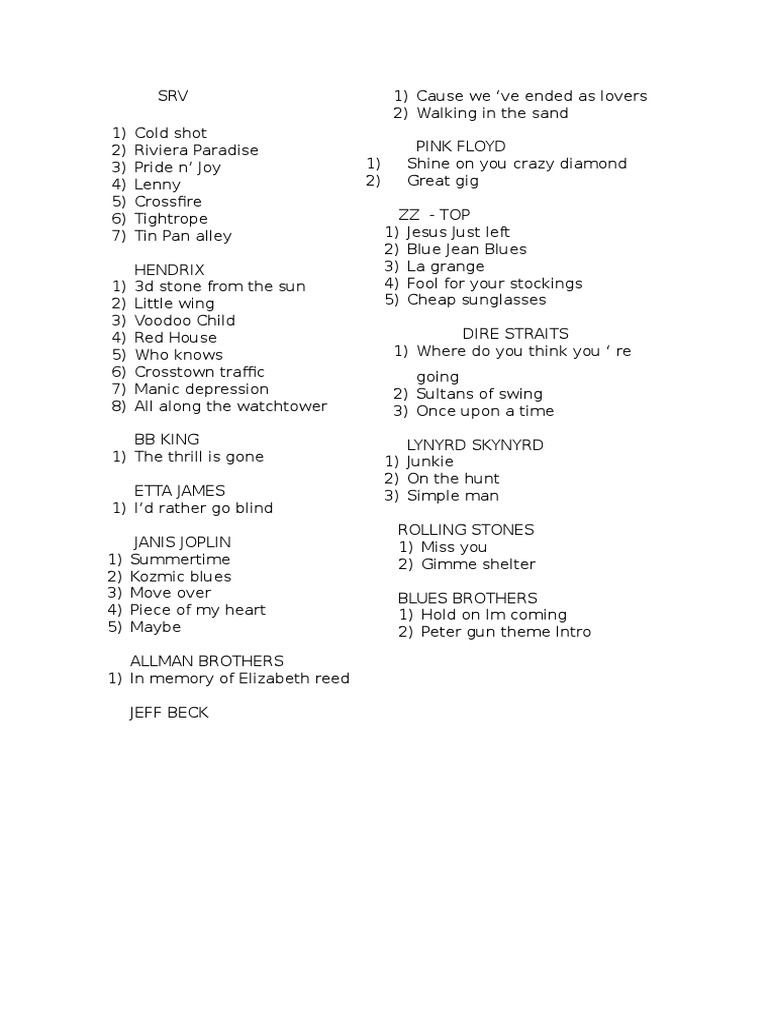 SRV

1) Cold shot
2) Riviera Paradise
3) Pride n' Joy
4) Lenny
5) Crossfire
6) Tightrope
7) Tin Pan alley

HENDRIX
1) 3d stone from the sun
2) Little wing
3) Voodoo Child
4) Red House
5) Who knows
6) Crosstown traffic
7) Manic depression
8) All along the watchtower

BB KING
1) The thrill is gone

ETTA JAMES
1) I'd rather go blind

JANIS JOPLIN
1) Summertime
2) Kozmic blues
3) Move over
4) Piece of my heart
5) Maybe

ALLMAN BROTHERS
1) In memory of Elizabeth reed

JEFF BECK

1) Cause we 've ended as lovers
2) Walking in the sand

PINK FLOYD
1) Shine on you crazy diamond
2) Great gig

ZZ - TOP
1) Jesus Just left
2) Blue Jean Blues
3) La grange
4) Fool for your stockings
5) Cheap sunglasses

DIRE STRAITS
1) Where do you think you ' re going
2) Sultans of swing
3) Once upon a time

LYNYRD SKYNYRD
1) Junkie
2) On the hunt
3) Simple man

ROLLING STONES
1) Miss you
2) Gimme shelter

BLUES BROTHERS
1) Hold on Im coming
2) Peter gun theme Intro